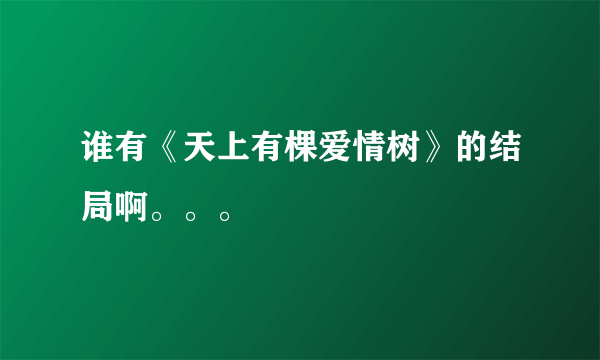 谁有《天上有棵爱情树》的结局啊。。。